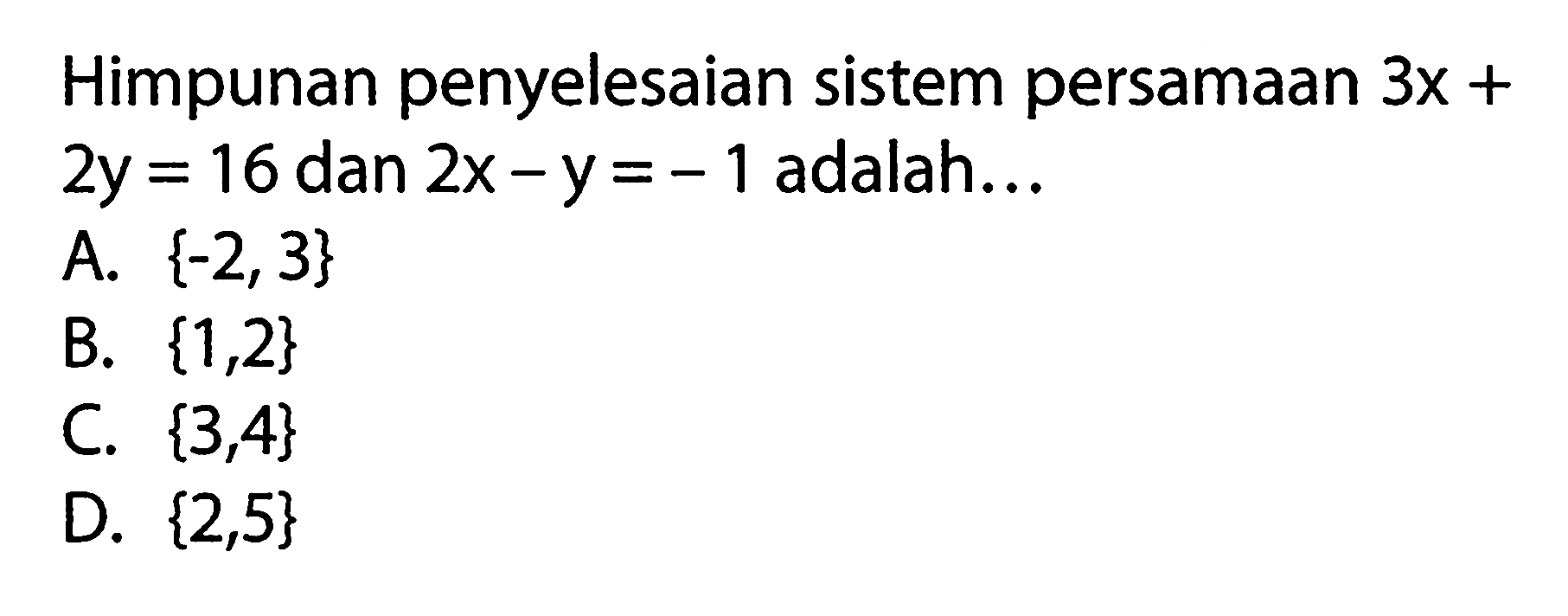 Himpunan penyelesaian sistem persamaan $3x + 2y = 16$ dan $2x - y = -1$ adalah...

A. $\{-2, 3\}$
B. $\{1,2\}$
C. $\{3,4\}$
D. $\{2,5\}$